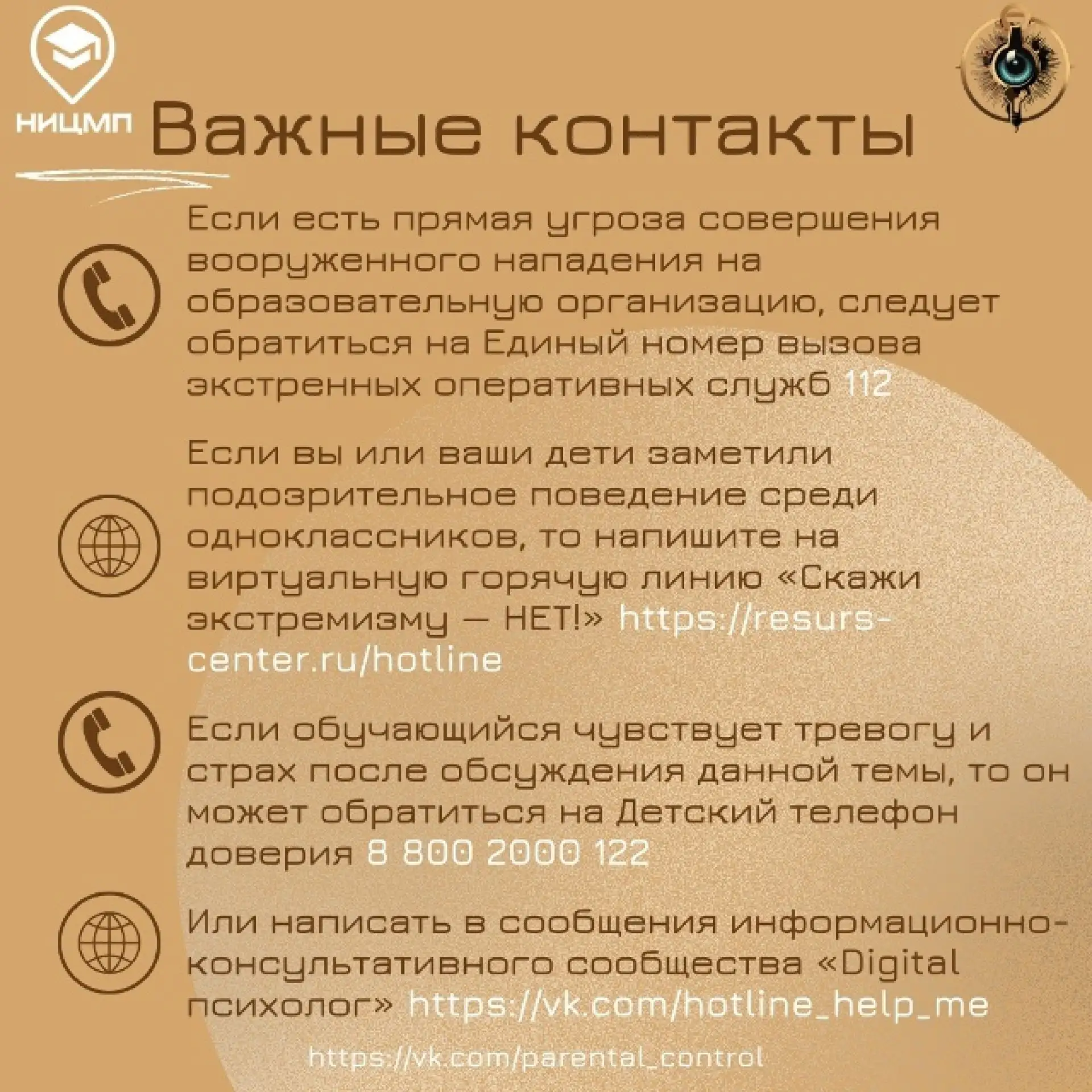 НИЦМП

Важные контакты

Если есть прямая угроза совершения вооруженного нападения на образовательную организацию, следует обратиться на Единый номер вызова экстренных оперативных служб 112

Если вы или ваши дети заметили подозрительное поведение среди одноклассников, то напишите на виртуальную горячую линию «Скажи экстремизму — НЕТ!» https://resurs-center.ru/hotline

Если обучающийся чувствует тревогу и страх после обсуждения данной темы, то он может обратиться на Детский телефон доверия 8 800 2000 122

Или написать в сообщения информационно-консультативного сообщества «Digital психолог» https://vk.com/hotline_help_me

https://vk.com/parental_control